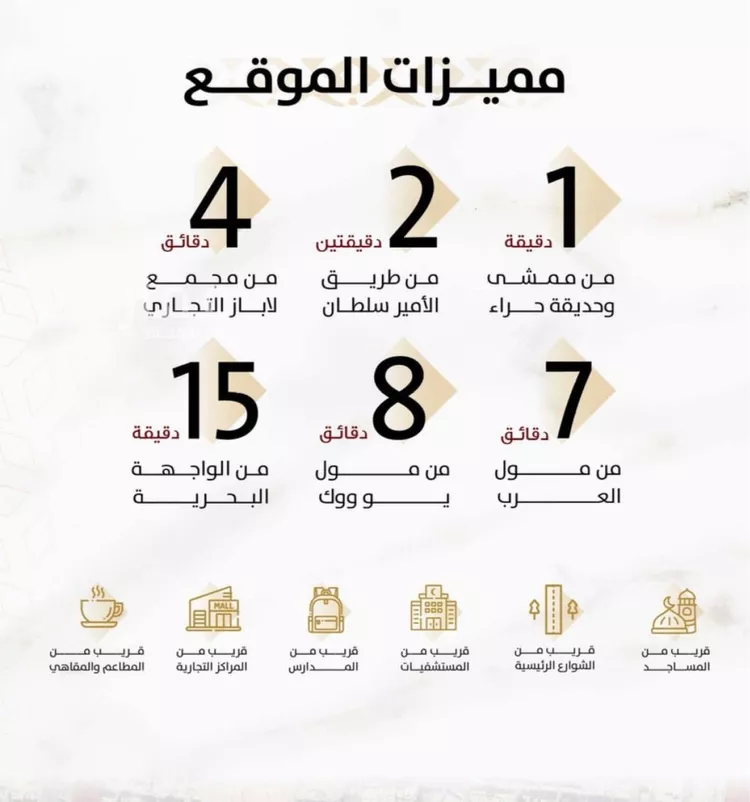 مميزات الموقع

1
دقيقة
من ممشى وحديقة حراء

2
دقيقتين
من طريق الأمير سلطان

4
دقائق
من مجمع لاباز التجاري

7
دقائق
من مول العرب

8
دقائق
من مول يو ووك

15
دقيقة
من الواجهة البحرية

قريب من المساجد

قريب من الشوارع الرئيسية

قريب من المستشفيات

قريب من المدارس

MALL
قريب من المراكز التجارية

قريب من المطاعم والمقاهي